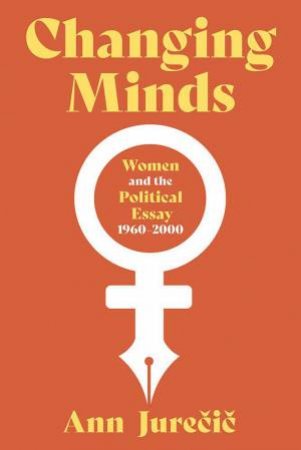 Changing Minds

Women and the Political Essay 1960–2000

Ann Jurečič